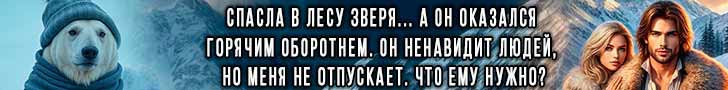 СПАСЛА В ЛЕСУ ЗВЕРЯ... А ОН ОКАЗАЛСЯ ГОРЯЧИМ ОБОРОТНЕМ. ОН НЕНАВИДИТ ЛЮДЕЙ, НО МЕНЯ НЕ ОТПУСКАЕТ. ЧТО ЕМУ НУЖНО?